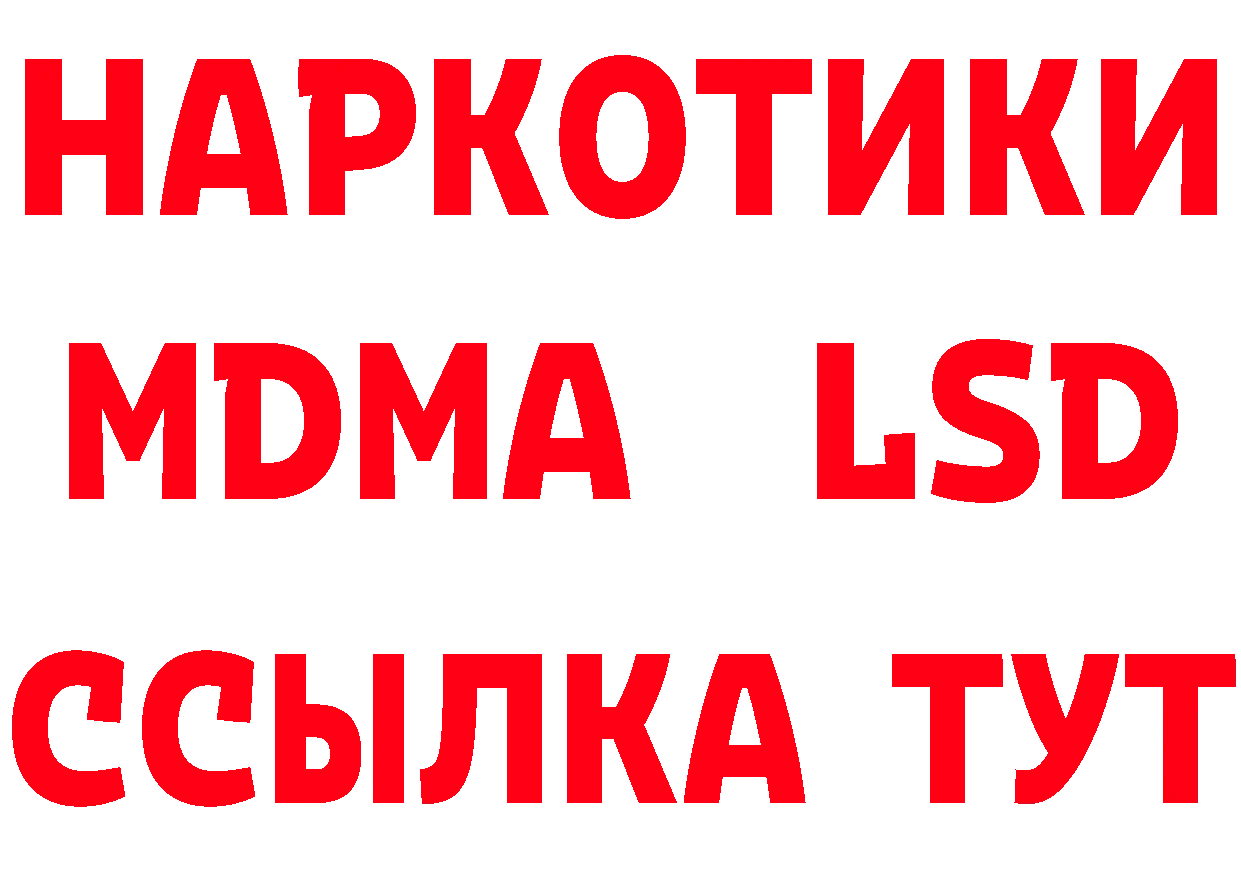 НАРКОТИКИ
MDMA LSD
ССЫЛКА ТУТ